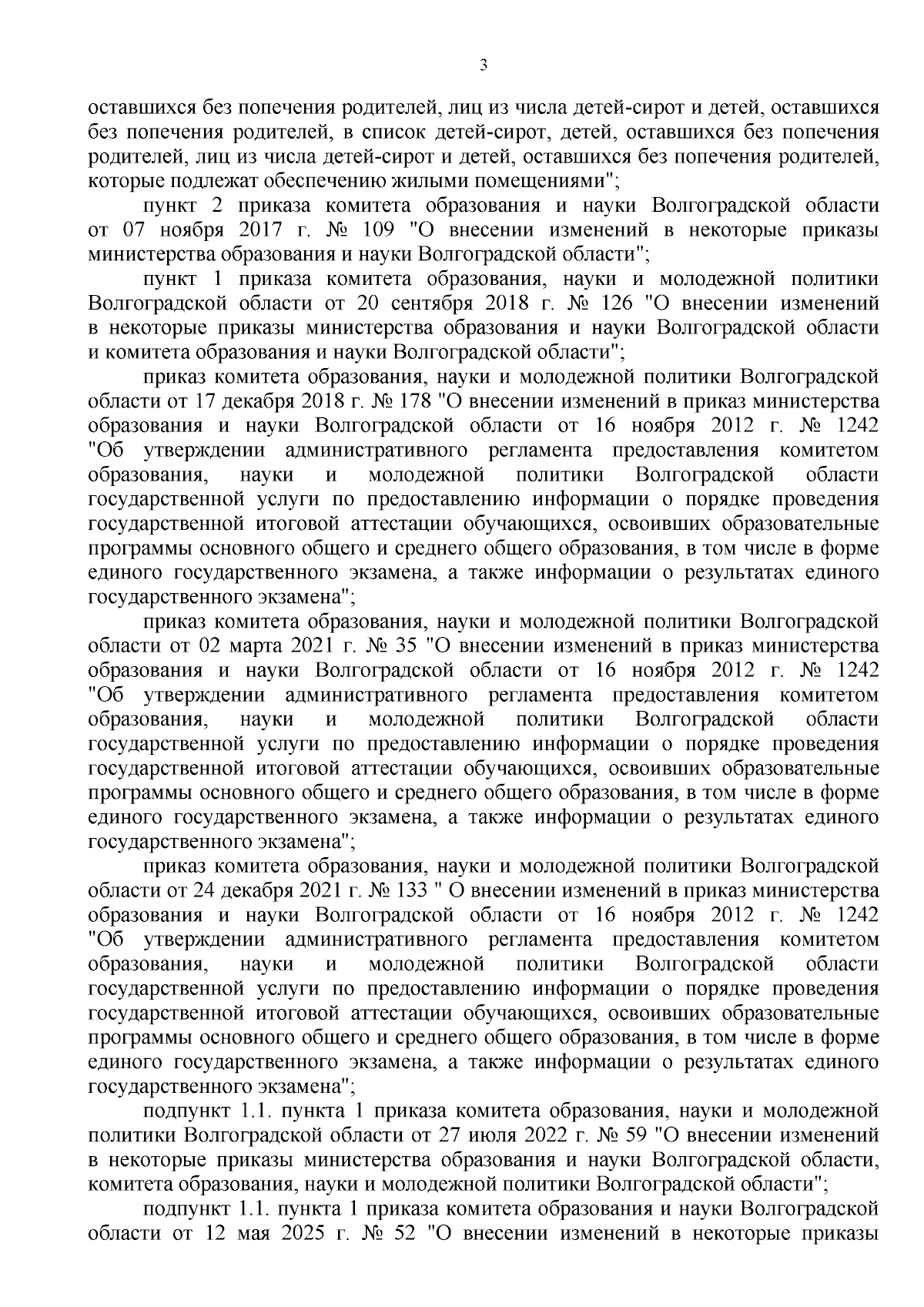 3

оставшихся без попечения родителей, лиц из числа детей-сирот и детей, оставшихся без попечения родителей, в список детей-сирот, детей, оставшихся без попечения родителей, лиц из числа детей-сирот и детей, оставшихся без попечения родителей, которые подлежат обеспечению жилыми помещениями";

пункт 2 приказа комитета образования и науки Волгоградской области от 07 ноября 2017 г. № 109 "О внесении изменений в некоторые приказы министерства образования и науки Волгоградской области";

пункт 1 приказа комитета образования, науки и молодежной политики Волгоградской области от 20 сентября 2018 г. № 126 "О внесении изменений в некоторые приказы министерства образования и науки Волгоградской области и комитета образования и науки Волгоградской области";

приказ комитета образования, науки и молодежной политики Волгоградской области от 17 декабря 2018 г. № 178 "О внесении изменений в приказ министерства образования и науки Волгоградской области от 16 ноября 2012 г. № 1242 "Об утверждении административного регламента предоставления комитетом образования, науки и молодежной политики Волгоградской области государственной услуги по предоставлению информации о порядке проведения государственной итоговой аттестации обучающихся, освоивших образовательные программы основного общего и среднего общего образования, в том числе в форме единого государственного экзамена, а также информации о результатах единого государственного экзамена";

приказ комитета образования, науки и молодежной политики Волгоградской области от 02 марта 2021 г. № 35 "О внесении изменений в приказ министерства образования и науки Волгоградской области от 16 ноября 2012 г. № 1242 "Об утверждении административного регламента предоставления комитетом образования, науки и молодежной политики Волгоградской области государственной услуги по предоставлению информации о порядке проведения государственной итоговой аттестации обучающихся, освоивших образовательные программы основного общего и среднего общего образования, в том числе в форме единого государственного экзамена, а также информации о результатах единого государственного экзамена";

приказ комитета образования, науки и молодежной политики Волгоградской области от 24 декабря 2021 г. № 133 " О внесении изменений в приказ министерства образования и науки Волгоградской области от 16 ноября 2012 г. № 1242 "Об утверждении административного регламента предоставления комитетом образования, науки и молодежной политики Волгоградской области государственной услуги по предоставлению информации о порядке проведения государственной итоговой аттестации обучающихся, освоивших образовательные программы основного общего и среднего общего образования, в том числе в форме единого государственного экзамена, а также информации о результатах единого государственного экзамена";

подпункт 1.1. пункта 1 приказа комитета образования, науки и молодежной политики Волгоградской области от 27 июля 2022 г. № 59 "О внесении изменений в некоторые приказы министерства образования и науки Волгоградской области, комитета образования, науки и молодежной политики Волгоградской области";

подпункт 1.1. пункта 1 приказа комитета образования и науки Волгоградской области от 12 мая 2025 г. № 52 "О внесении изменений в некоторые приказы